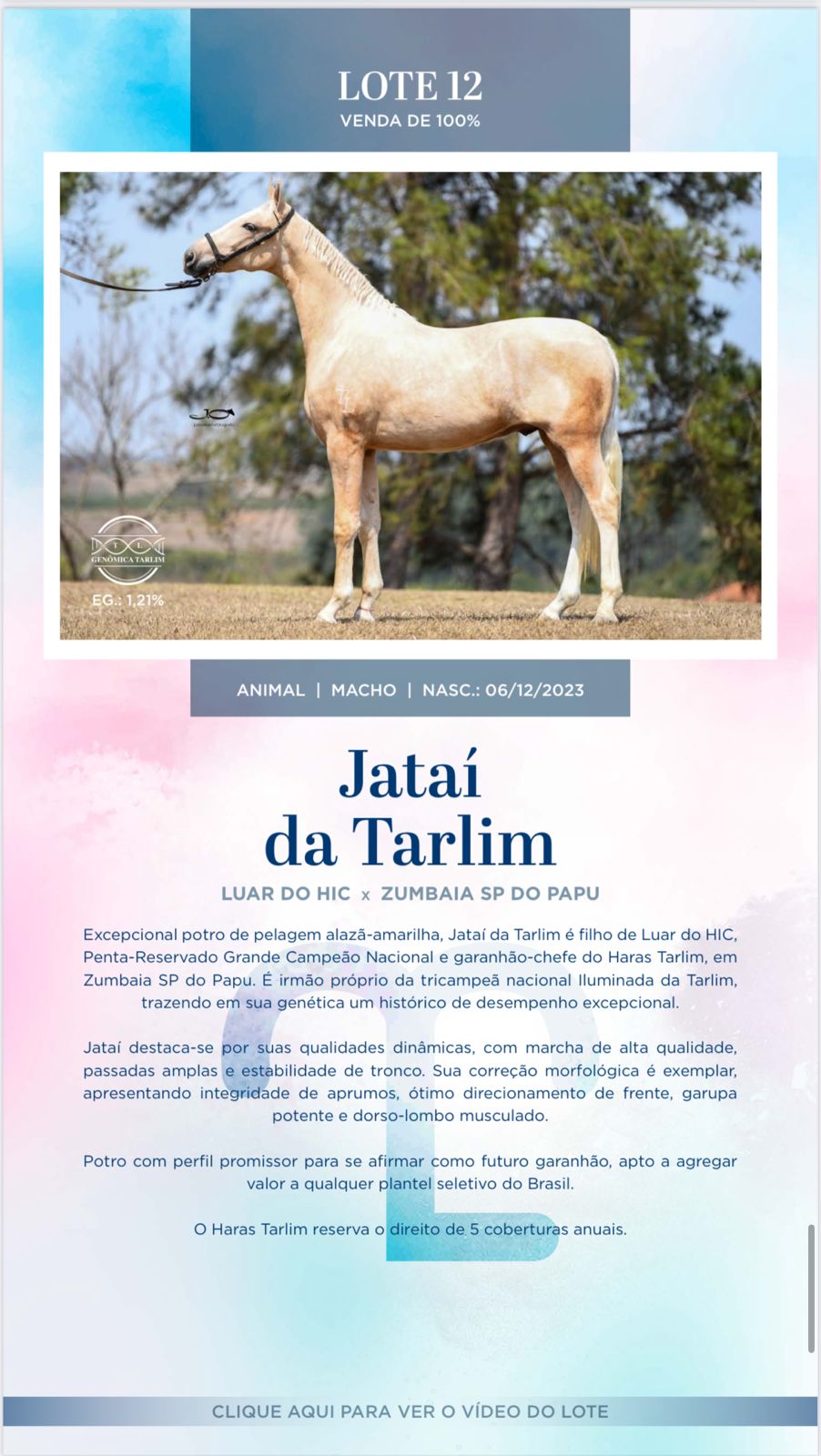 LOTE 12
VENDA DE 100%

GENÔMICA TARLIM
EG.: 1,21%

ANIMAL | MACHO | NASC.: 06/12/2023

Jataí da Tarlim

LUAR DO HIC x ZUMBAIA SP DO PAPU

Excepcional potro de pelagem alazã-amarilha, Jataí da Tarlim é filho de Luar do HIC, Penta-Reservado Grande Campeão Nacional e garanhão-chefe do Haras Tarlim, em Zumbaia SP do Papu. É irmão próprio da tricampeã nacional Iluminada da Tarlim, trazendo em sua genética um histórico de desempenho excepcional.

Jataí destaca-se por suas qualidades dinâmicas, com marcha de alta qualidade, passadas amplas e estabilidade de tronco. Sua correção morfológica é exemplar, apresentando integridade de aprumos, ótimo direcionamento de frente, garupa potente e dorso-lombo musculado.

Potro com perfil promissor para se afirmar como futuro garanhão, apto a agregar valor a qualquer plantel seletivo do Brasil.

O Haras Tarlim reserva o direito de 5 coberturas anuais.

CLIQUE AQUI PARA VER O VÍDEO DO LOTE